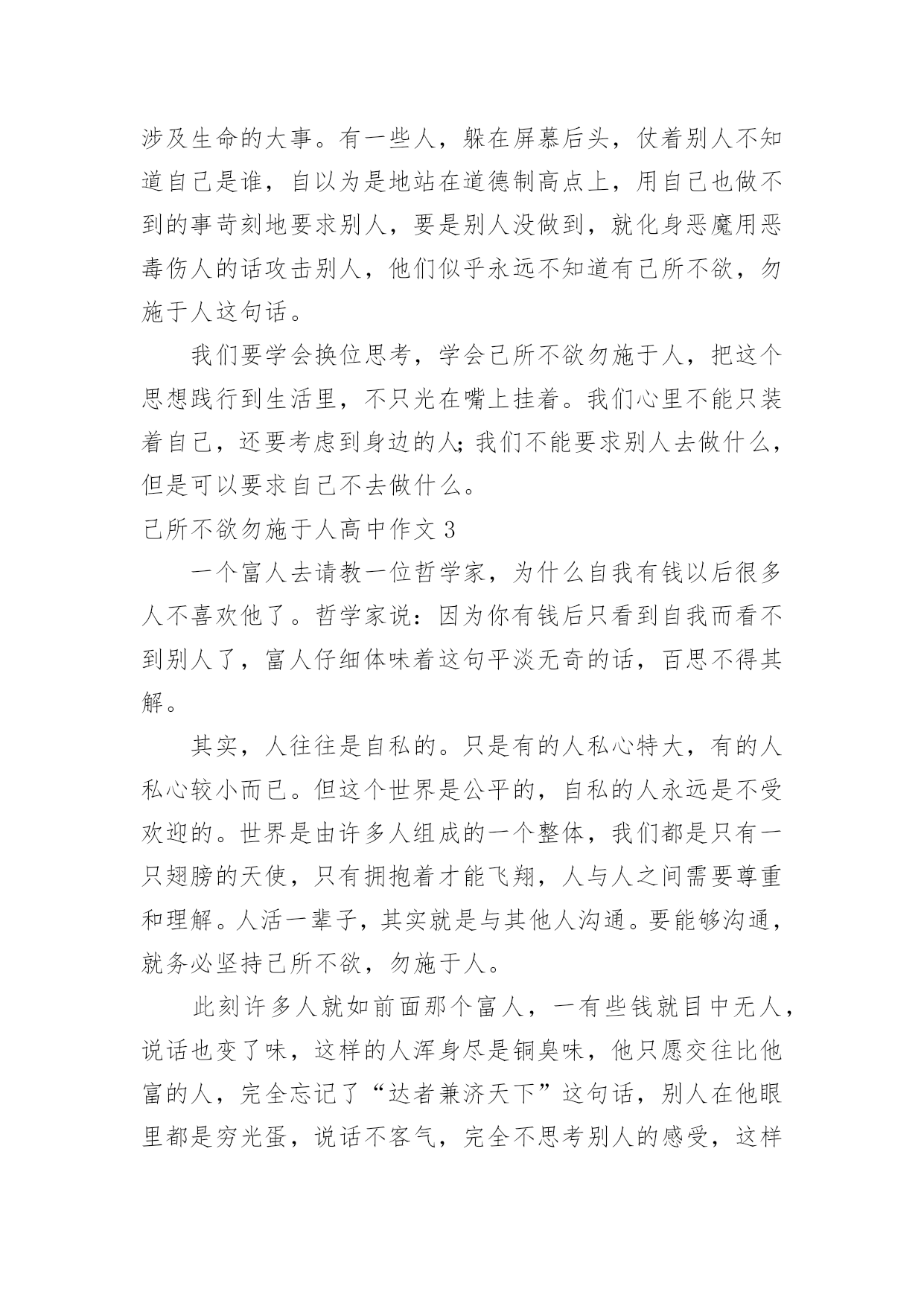 涉及生命的大事。有一些人，躲在屏幕后头，仗着别人不知道自己是谁，自以为是地站在道德制高点上，用自己也做不到的事苛刻地要求别人，要是别人没做到，就化身恶魔用恶毒伤人的话攻击别人，他们似乎永远不知道有己所不欲，勿施于人这句话。

我们要学会换位思考，学会己所不欲勿施于人，把这个思想践行到生活里，不只光在嘴上挂着。我们心里不能只装着自己，还要考虑到身边的人;我们不能要求别人去做什么，但是可以要求自己不去做什么。

己所不欲勿施于人高中作文 3

一个富人去请教一位哲学家，为什么自我有钱以后很多人不喜欢他了。哲学家说：因为你有钱后只看到自我而看不到别人了，富人仔细体味着这句平淡无奇的话，百思不得其解。

其实，人往往是自私的。只是有的人私心特大，有的人私心较小而已。但这个世界是公平的，自私的人永远是不受欢迎的。世界是由许多人组成的一个整体，我们都是只有一只翅膀的天使，只有拥抱着才能飞翔，人与人之间需要尊重和理解。人活一辈子，其实就是与其他人沟通。要能够沟通，就务必坚持己所不欲，勿施于人。

此刻许多人就如前面那个富人，一有些钱就目中无人，说话也变了味，这样的人浑身尽是铜臭味，他只愿交往比他富的人，完全忘记了“达者兼济天下”这句话，别人在他眼里都是穷光蛋，说话不客气，完全不思考别人的感受，这样